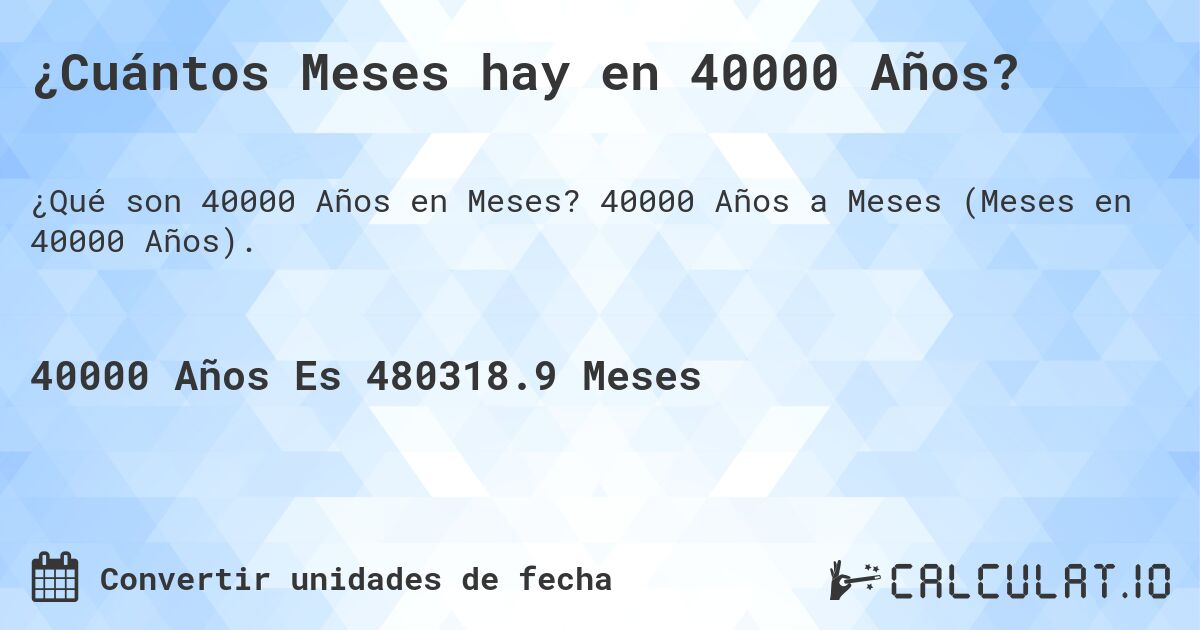 ¿Cuántos Meses hay en 40000 Años?

¿Qué son 40000 Años en Meses? 40000 Años a Meses (Meses en 40000 Años).

40000 Años Es 480318.9 Meses

Convertir unidades de fecha

CALCULAT.IO